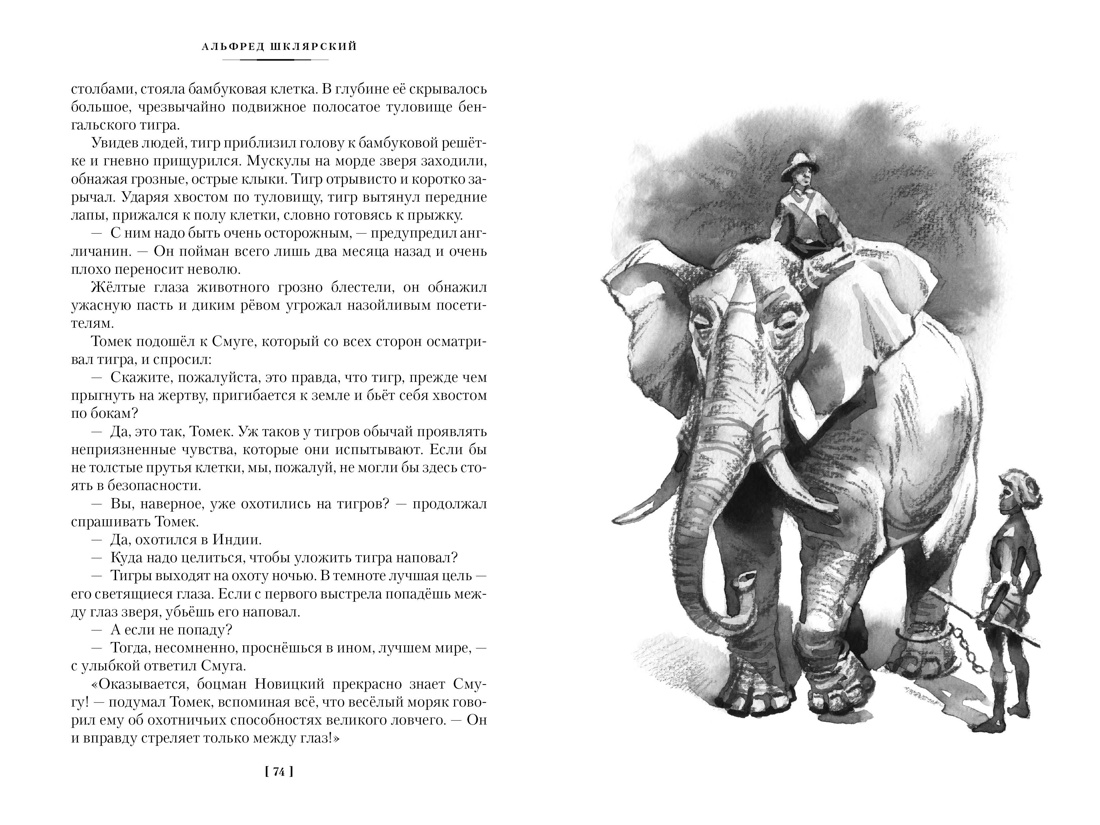 АЛЬФРЕД ШКЛЯРСКИЙ

столбами, стояла бамбуковая клетка. В глубине её скрывалось большое, чрезвычайно подвижное полосатое туловище бенгальского тигра.

Увидев людей, тигр приблизил голову к бамбуковой решётке и гневно прищурился. Мускулы на морде зверя заходили, обнажая грозные, острые клыки. Тигр отрывисто и коротко зарычал. Ударяя хвостом по туловищу, тигр вытянул передние лапы, прижался к полу клетки, словно готовясь к прыжку.

— С ним надо быть очень осторожным, — предупредил англичанин. — Он пойман всего лишь два месяца назад и очень плохо переносит неволю.

Жёлтые глаза животного грозно блестели, он обнажил ужасную пасть и диким рёвом угрожал назойливым посетителям.

Томек подошёл к Смуге, который со всех сторон осматривал тигра, и спросил:

— Скажите, пожалуйста, это правда, что тигр, прежде чем прыгнуть на жертву, пригибается к земле и бьёт себя хвостом по бокам?

— Да, это так, Томек. Уж таков у тигров обычай проявлять неприязненные чувства, которые они испытывают. Если бы не толстые прутья клетки, мы, пожалуй, не могли бы здесь стоять в безопасности.

— Вы, наверное, уже охотились на тигров? — продолжал спрашивать Томек.

— Да, охотился в Индии.

— Куда надо целиться, чтобы уложить тигра наповал?

— Тигры выходят на охоту ночью. В темноте лучшая цель — его светящиеся глаза. Если с первого выстрела попадёшь между глаз зверя, убьёшь его наповал.

— А если не попаду?

— Тогда, несомненно, проснёшься в ином, лучшем мире, — с улыбкой ответил Смуга.

«Оказывается, боцман Новицкий прекрасно знает Смугу! — подумал Томек, вспоминая всё, что весёлый моряк говорил ему об охотничьих способностях великого ловчего. — Он и вправду стреляет только между глаз!»

[ 74 ]